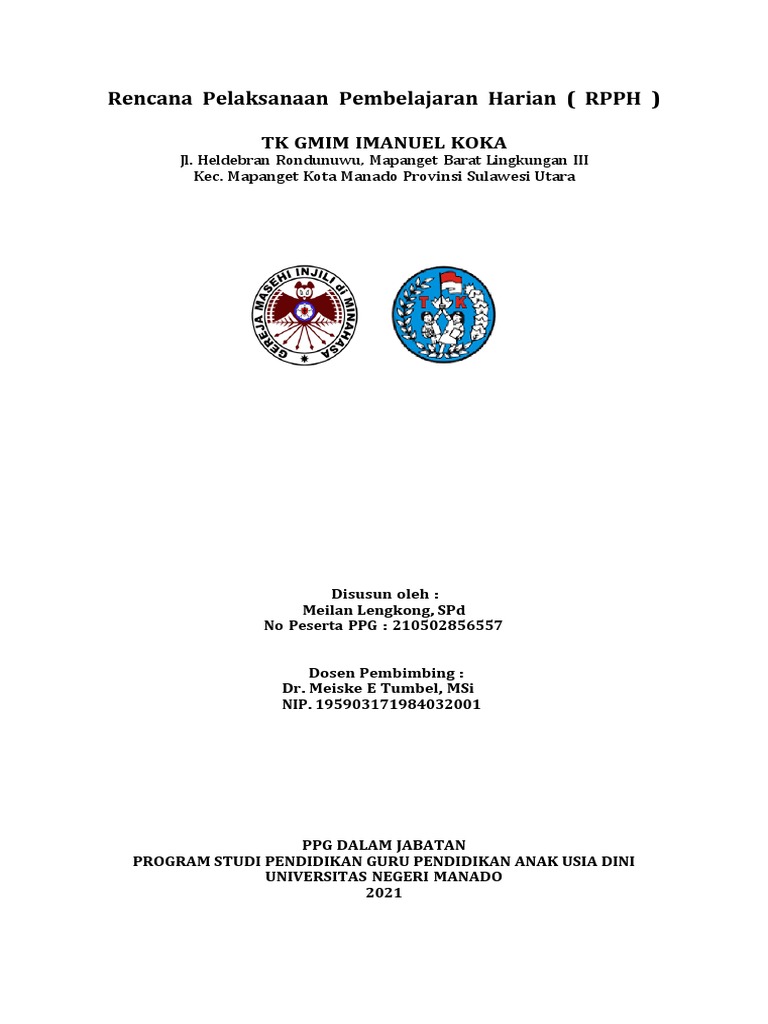 Rencana Pelaksanaan Pembelajaran Harian ( RPPH )

TK GMIM IMANUEL KOKA
Jl. Heldebran Rondunuwu, Mapanget Barat Lingkungan III
Kec. Mapanget Kota Manado Provinsi Sulawesi Utara

GEREJA MASEHI INJILI di MINAHASA

T K

Disusun oleh :
Meilan Lengkong, SPd
No Peserta PPG : 210502856557

Dosen Pembimbing :
Dr. Meiske E Tumbel, MSi
NIP. 195903171984032001

PPG DALAM JABATAN
PROGRAM STUDI PENDIDIKAN GURU PENDIDIKAN ANAK USIA DINI
UNIVERSITAS NEGERI MANADO
2021